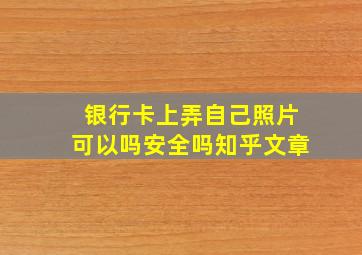 银行卡上弄自己照片
可以吗安全吗知乎文章